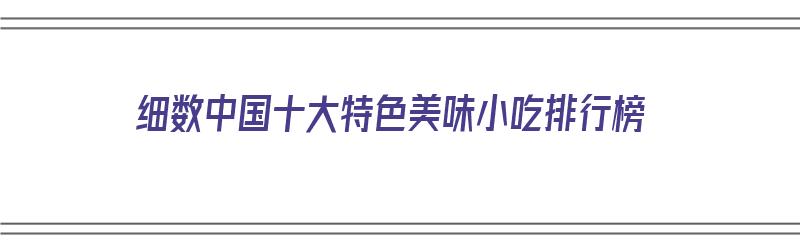 细数中国十大特色美味小吃排行榜